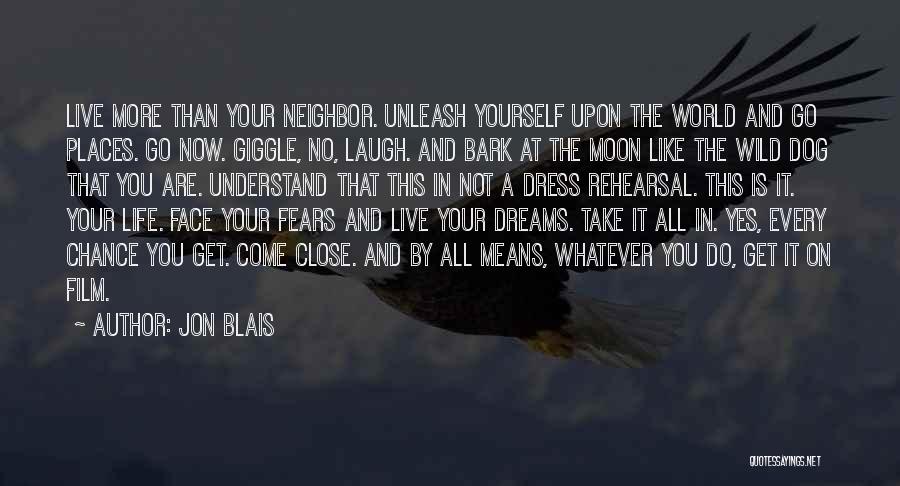 LIVE MORE THAN YOUR NEIGHBOR. UNLEASH YOURSELF UPON THE WORLD AND GO PLACES. GO NOW. GIGGLE, NO, LAUGH. AND BARK AT THE MOON LIKE THE WILD DOG THAT YOU ARE. UNDERSTAND THAT THIS IN NOT A DRESS REHEARSAL. THIS IS IT. YOUR LIFE. FACE YOUR FEARS AND LIVE YOUR DREAMS. TAKE IT ALL IN. YES, EVERY CHANCE YOU GET. COME CLOSE. AND BY ALL MEANS, WHATEVER YOU DO, GET IT ON FILM.

~ AUTHOR: JON BLAIS

QUOTESSAYINGS.NET